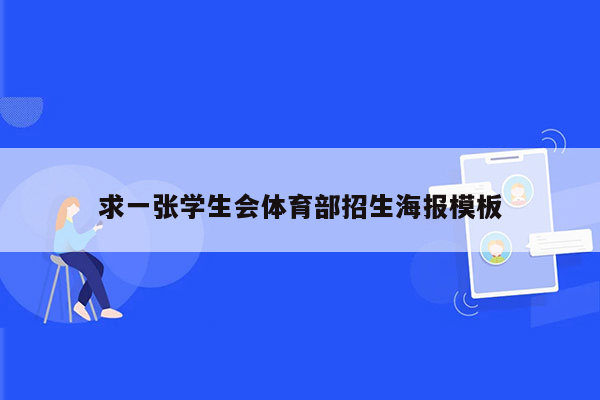 求一张学生会体育部招生海报模板